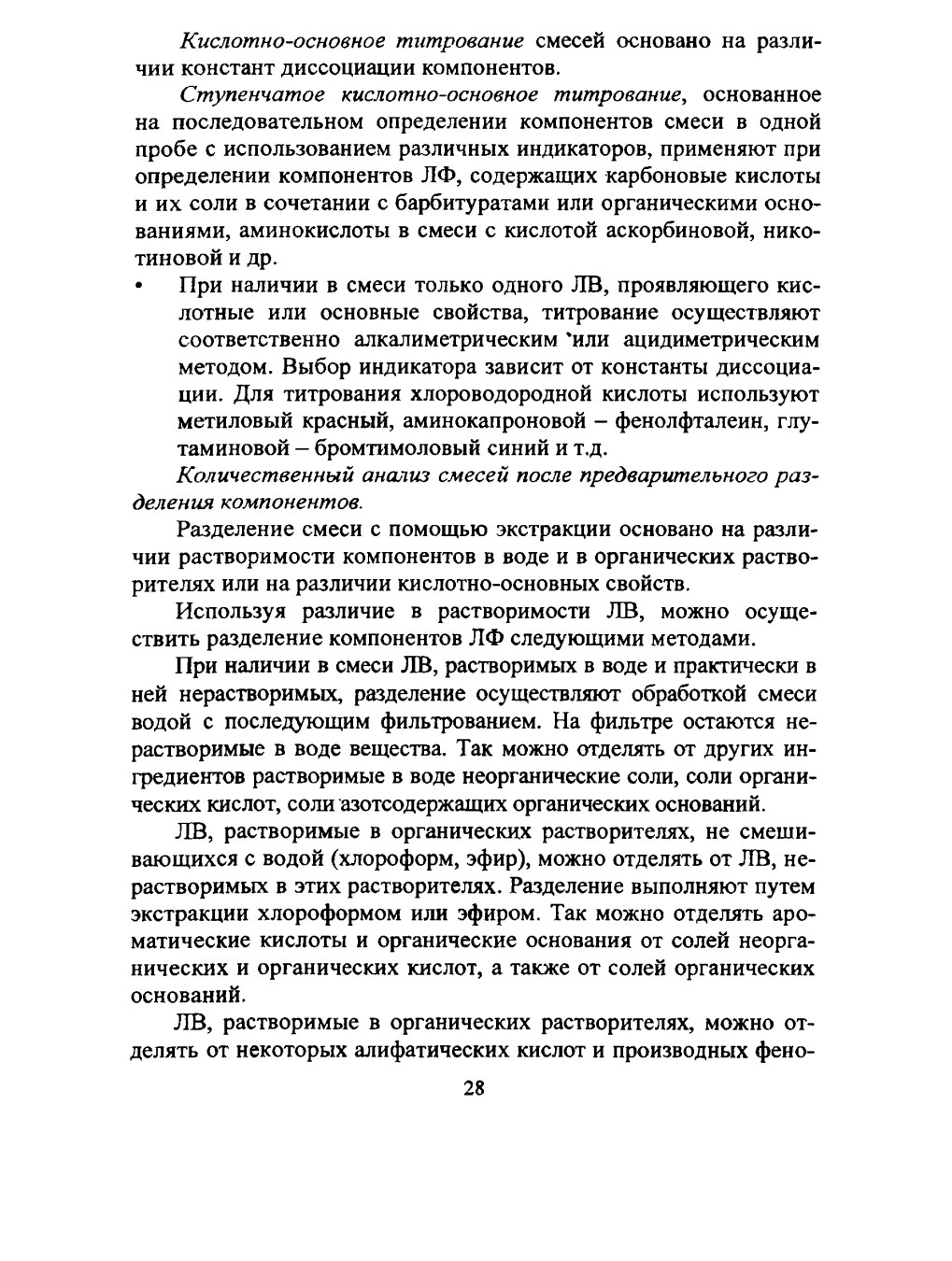 Кислотно-основное титрование смесей основано на различии констант диссоциации компонентов.

Ступенчатое кислотно-основное титрование, основанное на последовательном определении компонентов смеси в одной пробе с использованием различных индикаторов, применяют при определении компонентов ЛФ, содержащих карбоновые кислоты и их соли в сочетании с барбитуратами или органическими основаниями, аминокислоты в смеси с кислотой аскорбиновой, никотиновой и др.

• При наличии в смеси только одного ЛВ, проявляющего кислотные или основные свойства, титрование осуществляют соответственно алкалиметрическим 'или ацидиметрическим методом. Выбор индикатора зависит от константы диссоциации. Для титрования хлороводородной кислоты используют метиловый красный, аминокапроновой – фенолфталеин, глутаминовой – бромтимоловый синий и т.д.

Количественный анализ смесей после предварительного разделения компонентов.

Разделение смеси с помощью экстракции основано на различии растворимости компонентов в воде и в органических растворителях или на различии кислотно-основных свойств.

Используя различие в растворимости ЛВ, можно осуществить разделение компонентов ЛФ следующими методами.

При наличии в смеси ЛВ, растворимых в воде и практически в ней нерастворимых, разделение осуществляют обработкой смеси водой с последующим фильтрованием. На фильтре остаются нерастворимые в воде вещества. Так можно отделять от других ингредиентов растворимые в воде неорганические соли, соли органических кислот, соли азотсодержащих органических оснований.

ЛВ, растворимые в органических растворителях, не смешивающихся с водой (хлороформ, эфир), можно отделять от ЛВ, нерастворимых в этих растворителях. Разделение выполняют путем экстракции хлороформом или эфиром. Так можно отделять ароматические кислоты и органические основания от солей неорганических и органических кислот, а также от солей органических оснований.

ЛВ, растворимые в органических растворителях, можно отделять от некоторых алифатических кислот и производных фено-

28